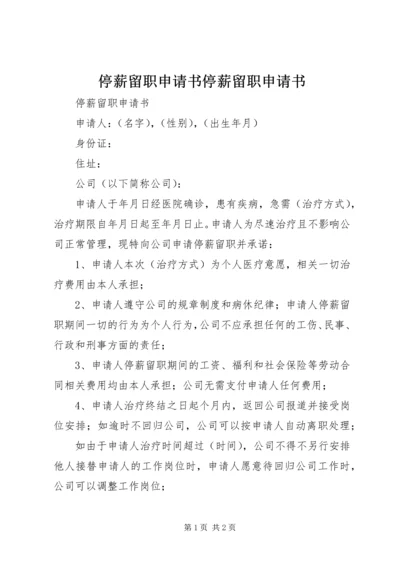 停薪留职申请书停薪留职申请书

停薪留职申请书

申请人：（名字），（性别），（出生年月）

身份证：

住址：

公司（以下简称公司）：

申请人于年月日经医院确诊，患有疾病，急需（治疗方式），治疗期限自年月日起至年月日止。申请人为尽速治疗且不影响公司正常管理，现特向公司申请停薪留职并承诺：

1、申请人本次（治疗方式）为个人医疗意愿，相关一切治疗费用由本人承担；

2、申请人遵守公司的规章制度和病休纪律；申请人停薪留职期间一切的行为为个人行为，公司不应承担任何的工伤、民事、行政和刑事方面的责任；

3、申请人停薪留职期间的工资、福利和社会保险等劳动合同相关费用均由本人承担；公司无需支付申请人任何费用；

4、申请人治疗终结之日起个月内，返回公司报道并接受岗位安排；如逾时不回归公司，公司可以按申请人自动离职处理；

如由于申请人治疗时间超过（时间），公司不得不另行安排他人接替申请人的工作岗位时，申请人愿意待回归公司工作时，公司可以调整工作岗位；

第1页 共2页